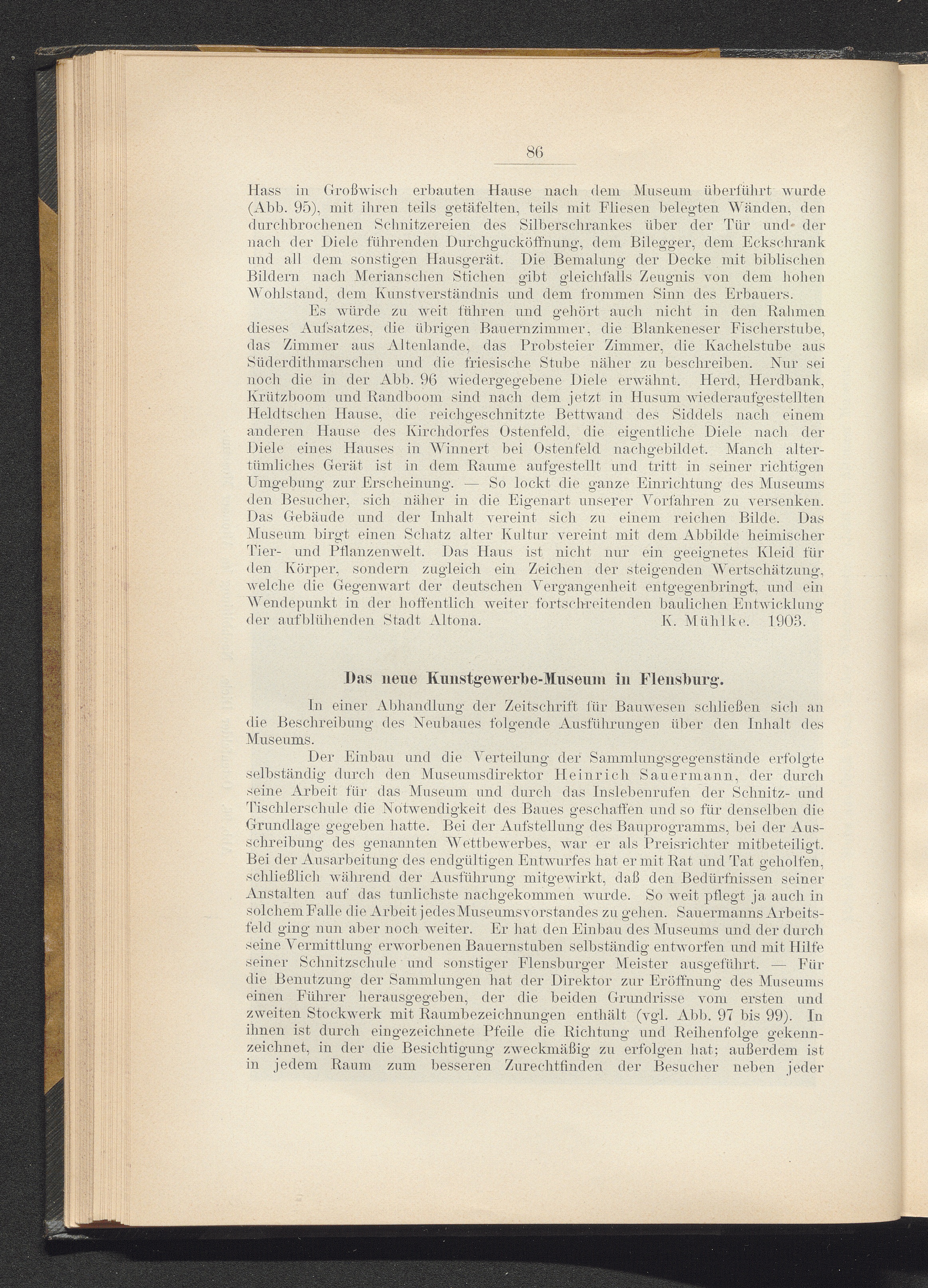 86

Hass in Großwisch erbauten Hause nach dem Museum überführt wurde (Abb. 95), mit ihren teils getäfelten, teils mit Fliesen belegten Wänden, den durchbrochenen Schnitzereien des Silberschrankes über der Tür und der nach der Diele führenden Durchgucköffnung, dem Bilegger, dem Eckschrank und all dem sonstigen Hausgerät. Die Bemalung der Decke mit biblischen Bildern nach Merianschen Stichen gibt gleichfalls Zeugnis von dem hohen Wohlstand, dem Kunstverständnis und dem frommen Sinn des Erbauers.

Es würde zu weit führen und gehört auch nicht in den Rahmen dieses Aufsatzes, die übrigen Bauernzimmer, die Blankeneser Fischerstube, das Zimmer aus Altenlande, das Probsteier Zimmer, die Kachelstube aus Süderdithmarschen und die friesische Stube näher zu beschreiben. Nur sei noch die in der Abb. 96 wiedergegebene Diele erwähnt. Herd, Herdbank, Krützboom und Randboom sind nach dem jetzt in Husum wiederaufgestellten Heldtschen Hause, die reichgeschnitzte Bettwand des Siddels nach einem anderen Hause des Kirchdorfes Ostenfeld, die eigentliche Diele nach der Diele eines Hauses in Winnert bei Ostenfeld nachgebildet. Manch altertümliches Gerät ist in dem Raume aufgestellt und tritt in seiner richtigen Umgebung zur Erscheinung. — So lockt die ganze Einrichtung des Museums den Besucher, sich näher in die Eigenart unserer Vorfahren zu versenken. Das Gebäude und der Inhalt vereint sich zu einem reichen Bilde. Das Museum birgt einen Schatz alter Kultur vereint mit dem Abbilde heimischer Tier- und Pflanzenwelt. Das Haus ist nicht nur ein geeignetes Kleid für den Körper, sondern zugleich ein Zeichen der steigenden Wertschätzung, welche die Gegenwart der deutschen Vergangenheit entgegenbringt, und ein Wendepunkt in der hoffentlich weiter fortschreitenden baulichen Entwicklung der aufblühenden Stadt Altona. K. Mühlke. 1903.

Das neue Kunstgewerbe-Museum in Flensburg.

In einer Abhandlung der Zeitschrift für Bauwesen schließen sich an die Beschreibung des Neubaues folgende Ausführungen über den Inhalt des Museums.

Der Einbau und die Verteilung der Sammlungsgegenstände erfolgte selbständig durch den Museumsdirektor Heinrich Sauermann, der durch seine Arbeit für das Museum und durch das Inslebenrufen der Schnitz- und Tischlerschule die Notwendigkeit des Baues geschaffen und so für denselben die Grundlage gegeben hatte. Bei der Aufstellung des Bauprogramms, bei der Ausschreibung des genannten Wettbewerbes, war er als Preisrichter mitbeteiligt. Bei der Ausarbeitung des endgültigen Entwurfes hat er mit Rat und Tat geholfen, schließlich während der Ausführung mitgewirkt, daß den Bedürfnissen seiner Anstalten auf das tunlichste nachgekommen wurde. So weit pflegt ja auch in solchem Falle die Arbeit jedes Museumsvorstandes zu gehen. Sauermanns Arbeitsfeld ging nun aber noch weiter. Er hat den Einbau des Museums und der durch seine Vermittlung erworbenen Bauernstuben selbständig entworfen und mit Hilfe seiner Schnitzschule und sonstiger Flensburger Meister ausgeführt. — Für die Benutzung der Sammlungen hat der Direktor zur Eröffnung des Museums einen Führer herausgegeben, der die beiden Grundrisse vom ersten und zweiten Stockwerk mit Raumbezeichnungen enthält (vgl. Abb. 97 bis 99). In ihnen ist durch eingezeichnete Pfeile die Richtung und Reihenfolge gekennzeichnet, in der die Besichtigung zweckmäßig zu erfolgen hat; außerdem ist in jedem Raum zum besseren Zurechtfinden der Besucher neben jeder